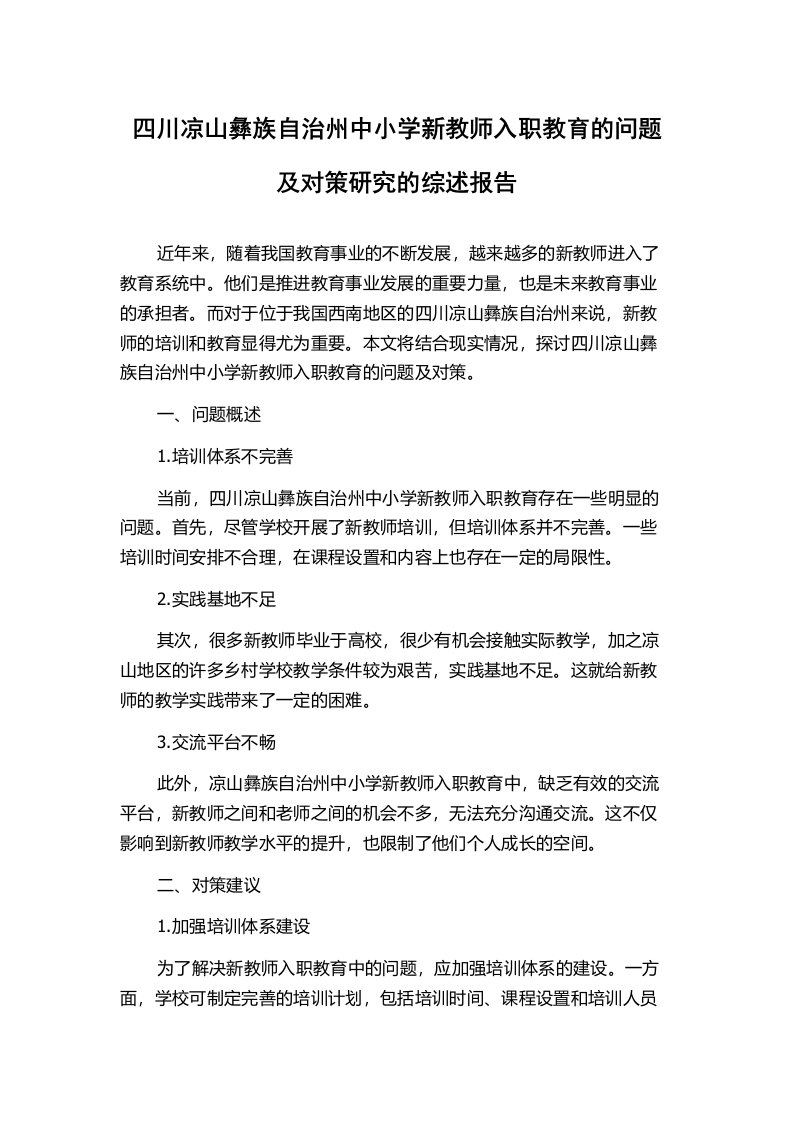 四川凉山彝族自治州中小学新教师入职教育的问题及对策研究的综述报告

近年来，随着我国教育事业的不断发展，越来越多的新教师进入了教育系统中。他们是推进教育事业发展的重要力量，也是未来教育事业的承担者。而对于位于我国西南地区的四川凉山彝族自治州来说，新教师的培训和教育显得尤为重要。本文将结合现实情况，探讨四川凉山彝族自治州中小学新教师入职教育的问题及对策。

一、问题概述

1.培训体系不完善

当前，四川凉山彝族自治州中小学新教师入职教育存在一些明显的问题。首先，尽管学校开展了新教师培训，但培训体系并不完善。一些培训时间安排不合理，在课程设置和内容上也存在一定的局限性。

2.实践基地不足

其次，很多新教师毕业于高校，很少有机会接触实际教学，加之凉山地区的许多乡村学校教学条件较为艰苦，实践基地不足。这就给新教师的教学实践带来了一定的困难。

3.交流平台不畅

此外，凉山彝族自治州中小学新教师入职教育中，缺乏有效的交流平台，新教师之间和老师之间的机会不多，无法充分沟通交流。这不仅影响到新教师教学水平的提升，也限制了他们个人成长的空间。

二、对策建议

1.加强培训体系建设

为了解决新教师入职教育中的问题，应加强培训体系的建设。一方面，学校可制定完善的培训计划，包括培训时间、课程设置和培训人员